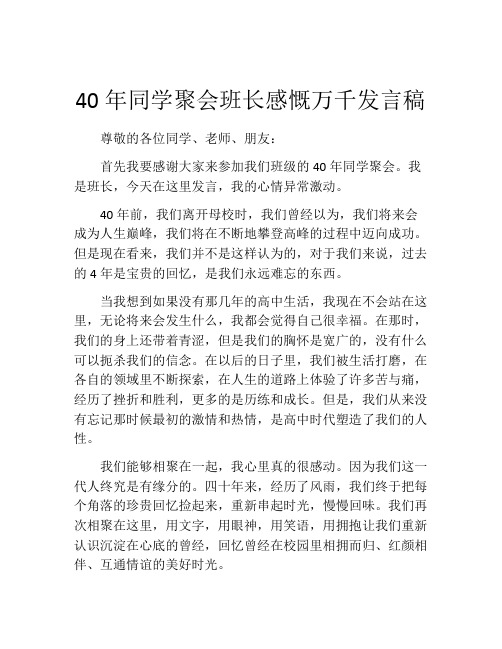 40 年同学聚会班长感慨万千发言稿

尊敬的各位同学、老师、朋友：

首先我要感谢大家来参加我们班级的 40 年同学聚会。我是班长，今天在这里发言，我的心情异常激动。

40 年前，我们离开母校时，我们曾经以为，我们将来会成为人生巅峰，我们将在不断地攀登高峰的过程中迈向成功。但是现在看来，我们并不是这样认为的，对于我们来说，过去的 4 年是宝贵的回忆，是我们永远难忘的东西。

当我想到如果没有那几年的高中生活，我现在不会站在这里，无论将来会发生什么，我都会觉得自己很幸福。在那时，我们的身上还带着青涩，但是我们的胸怀是宽广的，没有什么可以扼杀我们的信念。在以后的日子里，我们被生活打磨，在各自的领域里不断探索，在人生的道路上体验了许多苦与痛，经历了挫折和胜利，更多的是历练和成长。但是，我们从来没有忘记那时候最初的激情和热情，是高中时代塑造了我们的人性。

我们能够相聚在一起，我心里真的很感动。因为我们这一代人终究是有缘分的。四十年来，经历了风雨，我们终于把每个角落的珍贵回忆捡起来，重新串起时光，慢慢回味。我们再次相聚在这里，用文字，用眼神，用笑语，用拥抱让我们重新认识沉淀在心底的曾经，回忆曾经在校园里相拥而归、红颜相伴、互通情谊的美好时光。